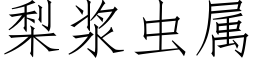 梨浆虫属